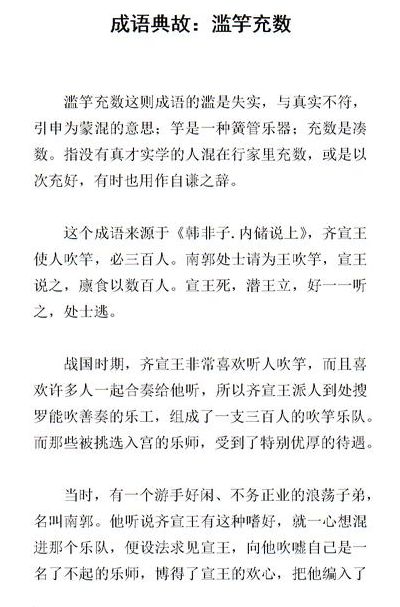 成语典故：滥竽充数

滥竽充数这则成语的滥是失实，与真实不符，引申为蒙混的意思；竽是一种簧管乐器；充数是凑数。指没有真才实学的人混在行家里充数，或是以次充好，有时也用作自谦之辞。

这个成语来源于《韩非子.内储说上》，齐宣王使人吹竽，必三百人。南郭处士请为王吹竽，宣王说之，廪食以数百人。宣王死，湣王立，好一一听之，处士逃。

战国时期，齐宣王非常喜欢听人吹竽，而且喜欢许多人一起合奏给他听，所以齐宣王派人到处搜罗能吹善奏的乐工，组成了一支三百人的吹竽乐队。而那些被挑选入宫的乐师，受到了特别优厚的待遇。

当时，有一个游手好闲、不务正业的浪荡子弟，名叫南郭。他听说齐宣王有这种嗜好，就一心想混进那个乐队，便设法求见宣王，向他吹嘘自己是一名了不起的乐师，博得了宣王的欢心，把他编入了